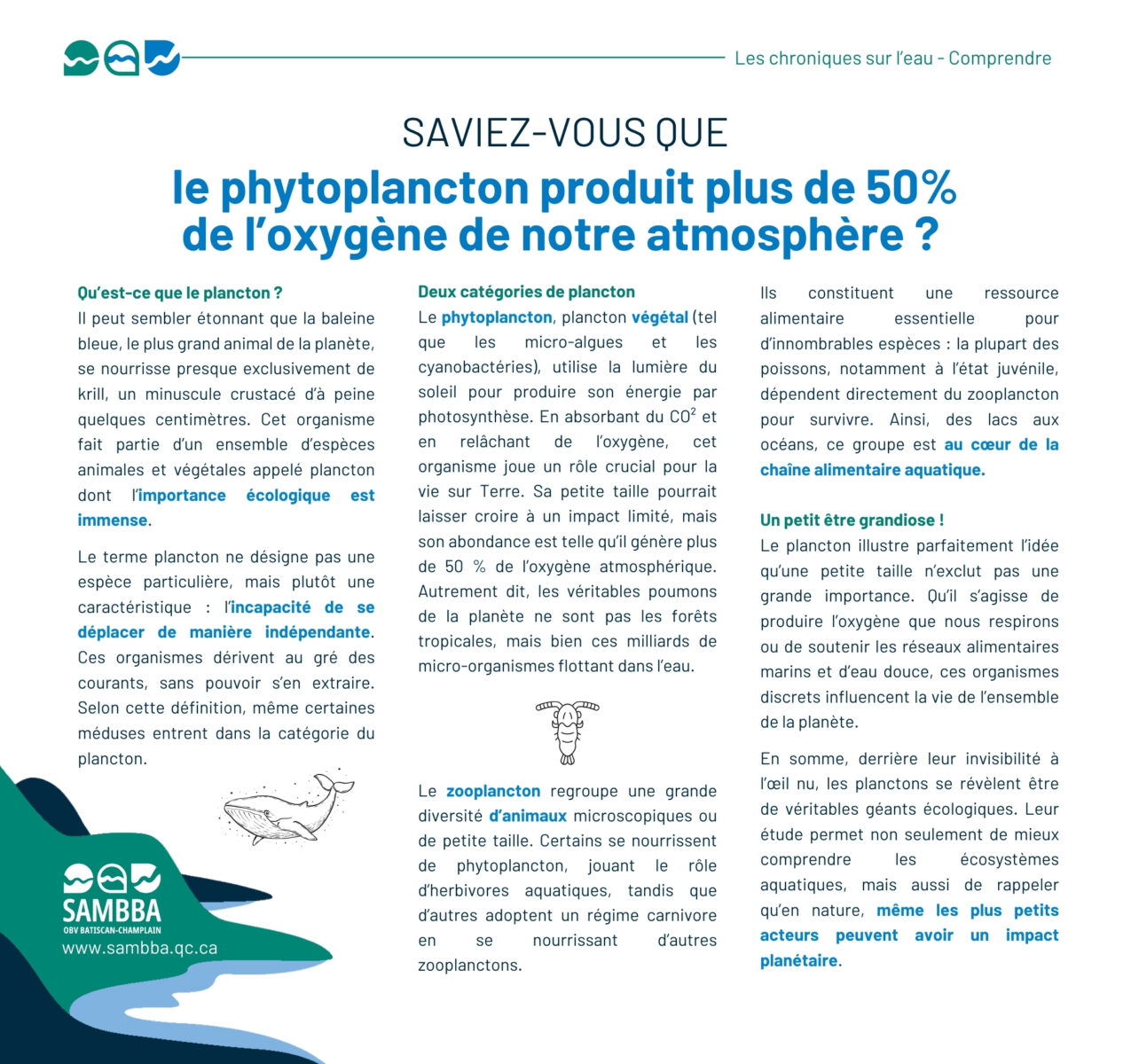 Les chroniques sur l'eau - Comprendre

SAVIEZ-VOUS QUE

le phytoplancton produit plus de 50% de l'oxygène de notre atmosphère ?

Qu'est-ce que le plancton ?
Il peut sembler étonnant que la baleine bleue, le plus grand animal de la planète, se nourrisse presque exclusivement de krill, un minuscule crustacé d'à peine quelques centimètres. Cet organisme fait partie d'un ensemble d'espèces animales et végétales appelé plancton dont l'importance écologique est immense.

Le terme plancton ne désigne pas une espèce particulière, mais plutôt une caractéristique : l'incapacité de se déplacer de manière indépendante. Ces organismes dérivent au gré des courants, sans pouvoir s'en extraire. Selon cette définition, même certaines méduses entrent dans la catégorie du plancton.

SAMBBA
OBV BATISCAN-CHAMPLAIN
www.sambba.qc.ca

Deux catégories de plancton
Le phytoplancton, plancton végétal (tel que les micro-algues et les cyanobactéries), utilise la lumière du soleil pour produire son énergie par photosynthèse. En absorbant du $CO^2$ et en relâchant de l'oxygène, cet organisme joue un rôle crucial pour la vie sur Terre. Sa petite taille pourrait laisser croire à un impact limité, mais son abondance est telle qu'il génère plus de 50 % de l'oxygène atmosphérique. Autrement dit, les véritables poumons de la planète ne sont pas les forêts tropicales, mais bien ces milliards de micro-organismes flottant dans l'eau.

Le zooplancton regroupe une grande diversité d'animaux microscopiques ou de petite taille. Certains se nourrissent de phytoplancton, jouant le rôle d'herbivores aquatiques, tandis que d'autres adoptent un régime carnivore en se nourrissant d'autres zooplanctons.

Ils constituent une ressource alimentaire essentielle pour d'innombrables espèces : la plupart des poissons, notamment à l'état juvénile, dépendent directement du zooplancton pour survivre. Ainsi, des lacs aux océans, ce groupe est au cœur de la chaîne alimentaire aquatique.

Un petit être grandiose !
Le plancton illustre parfaitement l'idée qu'une petite taille n'exclut pas une grande importance. Qu'il s'agisse de produire l'oxygène que nous respirons ou de soutenir les réseaux alimentaires marins et d'eau douce, ces organismes discrets influencent la vie de l'ensemble de la planète.

En somme, derrière leur invisibilité à l'œil nu, les planctons se révèlent être de véritables géants écologiques. Leur étude permet non seulement de mieux comprendre les écosystèmes aquatiques, mais aussi de rappeler qu'en nature, même les plus petits acteurs peuvent avoir un impact planétaire.